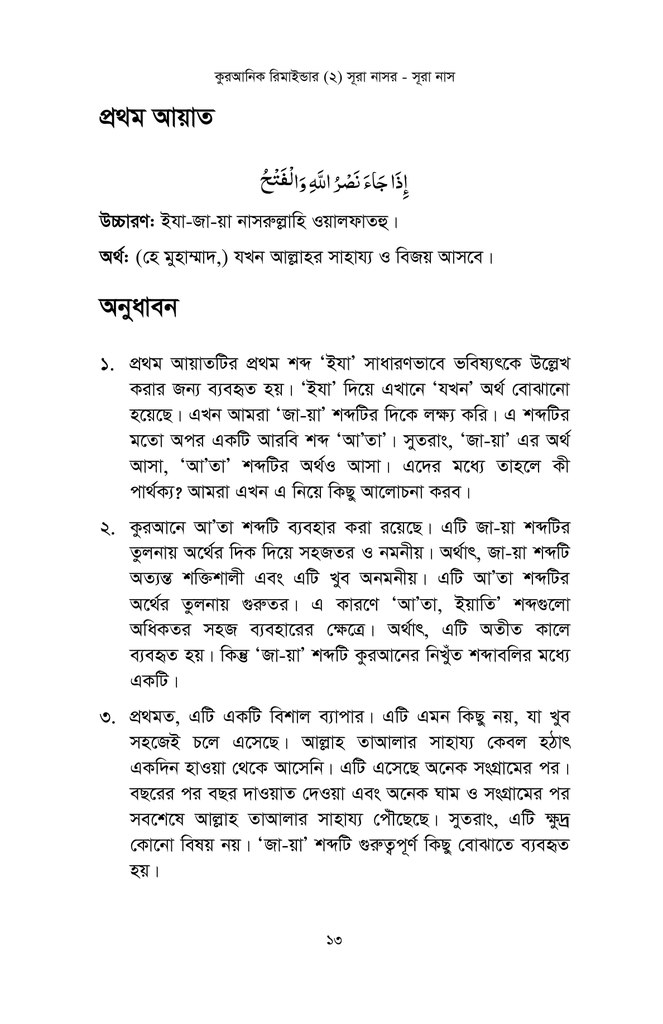 কুরআনিক রিমাইন্ডার (২) সূরা নাসর - সূরা নাস

প্রথম আয়াত

إِذَا جَاءَ نَصْرُ اللَّهِ وَالْفَتْحُ

উচ্চারণ: ইযা-জা-য়া নাসরুল্লাহি ওয়ালফাতহু।

অর্থ: (হে মুহাম্মাদ,) যখন আল্লাহর সাহায্য ও বিজয় আসবে।

অনুধাবন

১. প্রথম আয়াতটির প্রথম শব্দ 'ইযা' সাধারণভাবে ভবিষ্যৎকে উল্লেখ করার জন্য ব্যবহৃত হয়। 'ইযা' দিয়ে এখানে 'যখন' অর্থ বোঝানো হয়েছে। এখন আমরা 'জা-য়া' শব্দটির দিকে লক্ষ্য করি। এ শব্দটির মতো অপর একটি আরবি শব্দ 'আ'তা'। সুতরাং, 'জা-য়া' এর অর্থ আসা, 'আ'তা' শব্দটির অর্থও আসা। এদের মধ্যে তাহলে কী পার্থক্য? আমরা এখন এ নিয়ে কিছু আলোচনা করব।

২. কুরআনে আ'তা শব্দটি ব্যবহার করা রয়েছে। এটি জা-য়া শব্দটির তুলনায় অর্থের দিক দিয়ে সহজতর ও নমনীয়। অর্থাৎ, জা-য়া শব্দটি অত্যন্ত শক্তিশালী এবং এটি খুব অনমনীয়। এটি আ'তা শব্দটির অর্থের তুলনায় গুরুতর। এ কারণে 'আ'তা, ইয়াতি' শব্দগুলো অধিকতর সহজ ব্যবহারের ক্ষেত্রে। অর্থাৎ, এটি অতীত কালে ব্যবহৃত হয়। কিন্তু 'জা-য়া' শব্দটি কুরআনের নিখুঁত শব্দাবলির মধ্যে একটি।

৩. প্রথমত, এটি একটি বিশাল ব্যাপার। এটি এমন কিছু নয়, যা খুব সহজেই চলে এসেছে। আল্লাহ তাআলার সাহায্য কেবল হঠাৎ একদিন হাওয়া থেকে আসেনি। এটি এসেছে অনেক সংগ্রামের পর। বছরের পর বছর দাওয়াত দেওয়া এবং অনেক ঘাম ও সংগ্রামের পর সবশেষে আল্লাহ তাআলার সাহায্য পৌঁছেছে। সুতরাং, এটি ক্ষুদ্র কোনো বিষয় নয়। 'জা-য়া' শব্দটি গুরুত্বপূর্ণ কিছু বোঝাতে ব্যবহৃত হয়।

১৩